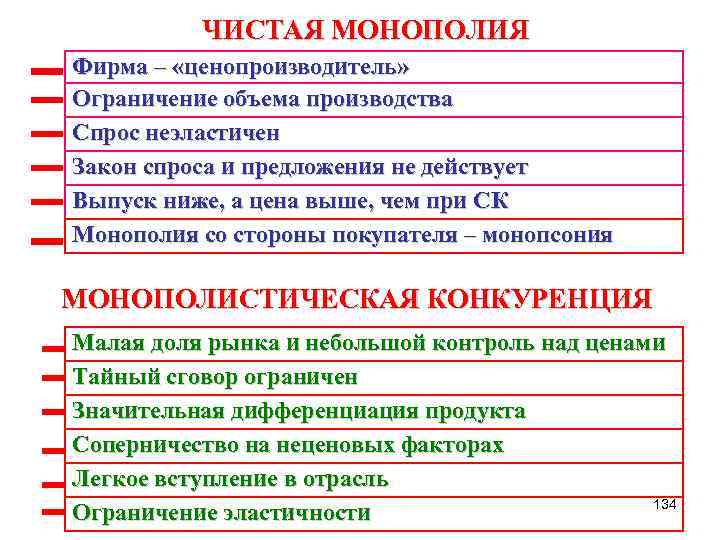 ЧИСТАЯ МОНОПОЛИЯ

Фирма – «ценопроизводитель»

Ограничение объема производства

Спрос неэластичен

Закон спроса и предложения не действует

Выпуск ниже, а цена выше, чем при СК

Монополия со стороны покупателя – монопсония

МОНОПОЛИСТИЧЕСКАЯ КОНКУРЕНЦИЯ

Малая доля рынка и небольшой контроль над ценами

Тайный сговор ограничен

Значительная дифференциация продукта

Соперничество на неценовых факторах

Легкое вступление в отрасль

Ограничение эластичности

134